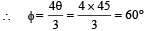 $\therefore \quad \phi = \frac{4\theta}{3} = \frac{4 \times 45}{3} = 60°$